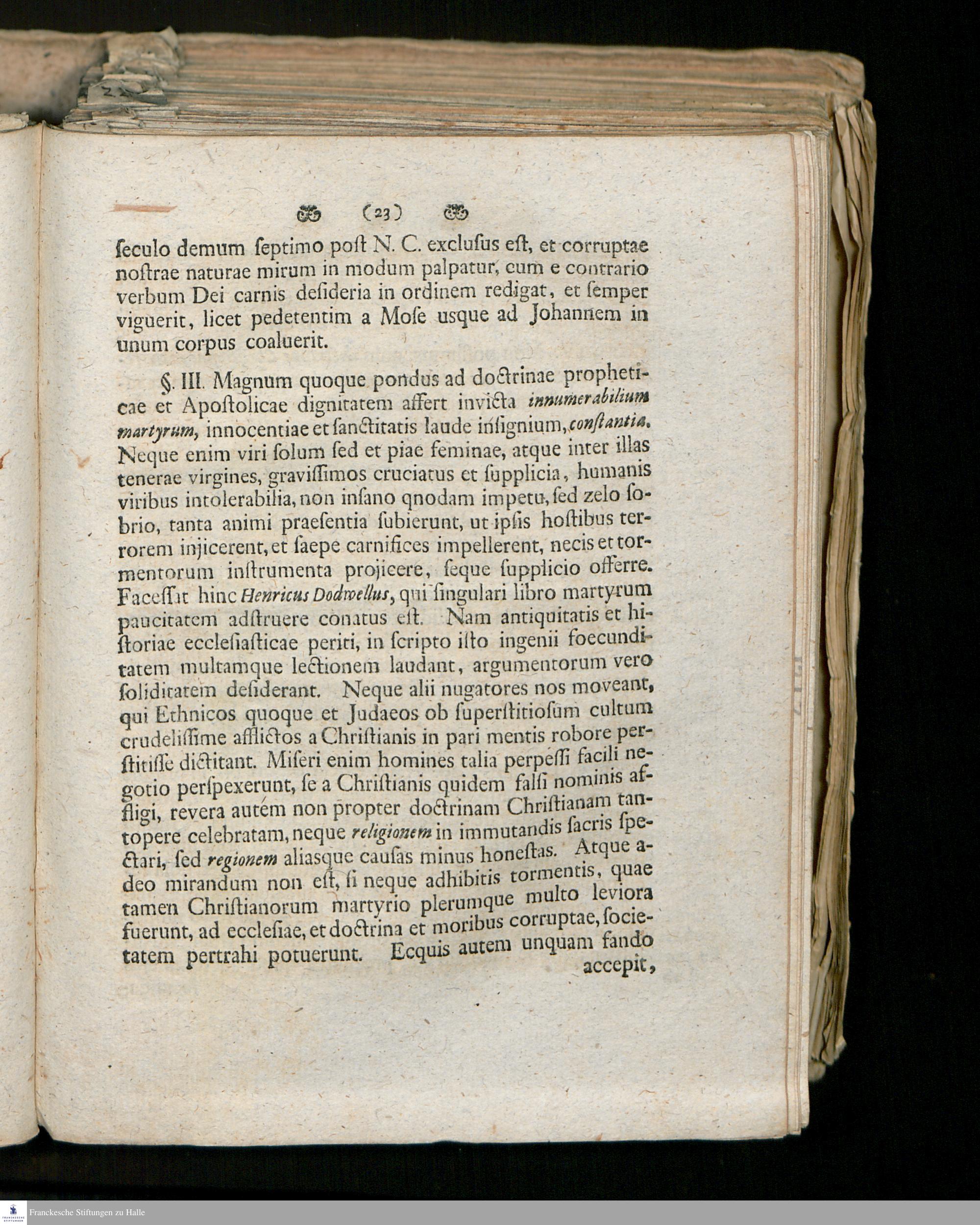 (23)

ſeculo demum ſeptimo poſt N. C. excluſus eſt, et corruptae noſtrae naturae mirum in modum palpatur, cum e contrario verbum Dei carnis deſideria in ordinem redigat, et ſemper viguerit, licet pedetentim a Moſe usque ad Johannem in unum corpus coaluerit.

§. III. Magnum quoque pondus ad doctrinae propheticae et Apoſtolicae dignitatem affert invicta innumerabilium martyrum, innocentiae et ſanctitatis laude inſignium, conſtantia. Neque enim viri ſolum ſed et piae feminae, atque inter illas tenerae virgines, graviſſimos cruciatus et ſupplicia, humanis viribus intolerabilia, non inſano qnodam impetu, ſed zelo ſobrio, tanta animi praeſentia ſubierunt, ut ipſis hoſtibus terrorem injicerent, et ſaepe carnifices impellerent, necis et tormentorum inſtrumenta projicere, ſeque ſupplicio offerre. Faceſſit hinc Henricus Dodwellus, qui ſingulari libro martyrum paucitatem adſtruere conatus eſt. Nam antiquitatis et hiſtoriae eccleſiaſticae periti, in ſcripto iſto ingenii foecunditatem multamque lectionem laudant, argumentorum vero ſoliditatem deſiderant. Neque alii nugatores nos moveant, qui Ethnicos quoque et Judaeos ob ſuperſtitioſum cultum crudeliſſime afflictos a Chriſtianis in pari mentis robore perſtitiſſe dictitant. Miſeri enim homines talia perpeſſi facili negotio perſpexerunt, ſe a Chriſtianis quidem falſi nominis affligi, revera autem non propter doctrinam Chriſtianam tantopere celebratam, neque religionem in immutandis ſacris ſpectari, ſed regionem aliasque cauſas minus honeſtas. Atque adeo mirandum non eſt, ſi neque adhibitis tormentis, quae tamen Chriſtianorum martyrio plerumque multo leviora fuerunt, ad eccleſiae, et doctrina et moribus corruptae, ſocietatem pertrahi potuerunt. Ecquis autem unquam fando accepit,

Franckesche Stiftungen zu Halle